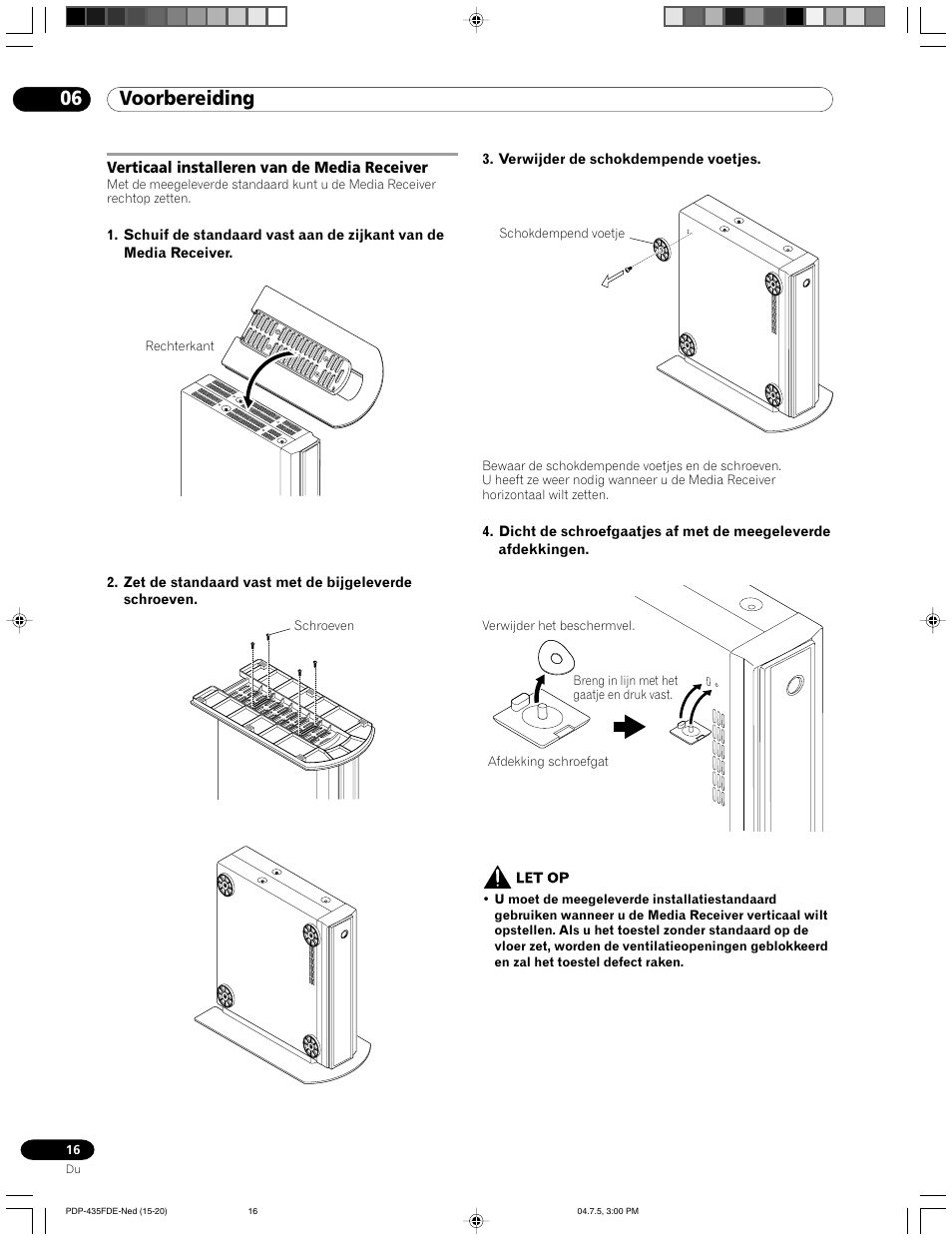 06 Voorbereiding

Verticaal installeren van de Media Receiver
Met de meegeleverde standaard kunt u de Media Receiver rechtop zetten.

1. Schuif de standaard vast aan de zijkant van de Media Receiver.

Rechterkant

2. Zet de standaard vast met de bijgeleverde schroeven.

Schroeven

3. Verwijder de schokdempende voetjes.

Schokdempend voetje

Bewaar de schokdempende voetjes en de schroeven. U heeft ze weer nodig wanneer u de Media Receiver horizontaal wilt zetten.

4. Dicht de schroefgaatjes af met de meegeleverde afdekkingen.

Verwijder het beschermvel.

Breng in lijn met het gaatje en druk vast.

Afdekking schroefgat

LET OP
• U moet de meegeleverde installatiestandaard gebruiken wanneer u de Media Receiver verticaal wilt opstellen. Als u het toestel zonder standaard op de vloer zet, worden de ventilatieopeningen geblokkeerd en zal het toestel defect raken.

16
Du

PDP-435FDE-Ned (15-20) 16 04.7.5, 3:00 PM